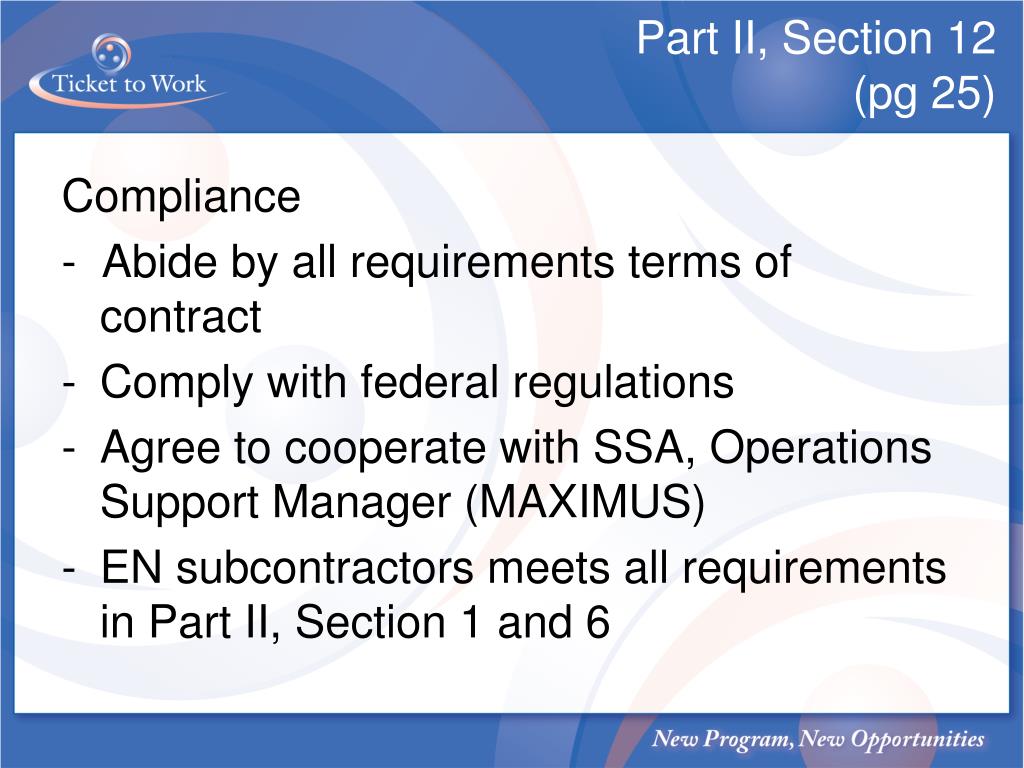 Ticket to Work

Part II, Section 12 (pg 25)

Compliance
- Abide by all requirements terms of contract
- Comply with federal regulations
- Agree to cooperate with SSA, Operations Support Manager (MAXIMUS)
- EN subcontractors meets all requirements in Part II, Section 1 and 6

New Program, New Opportunities